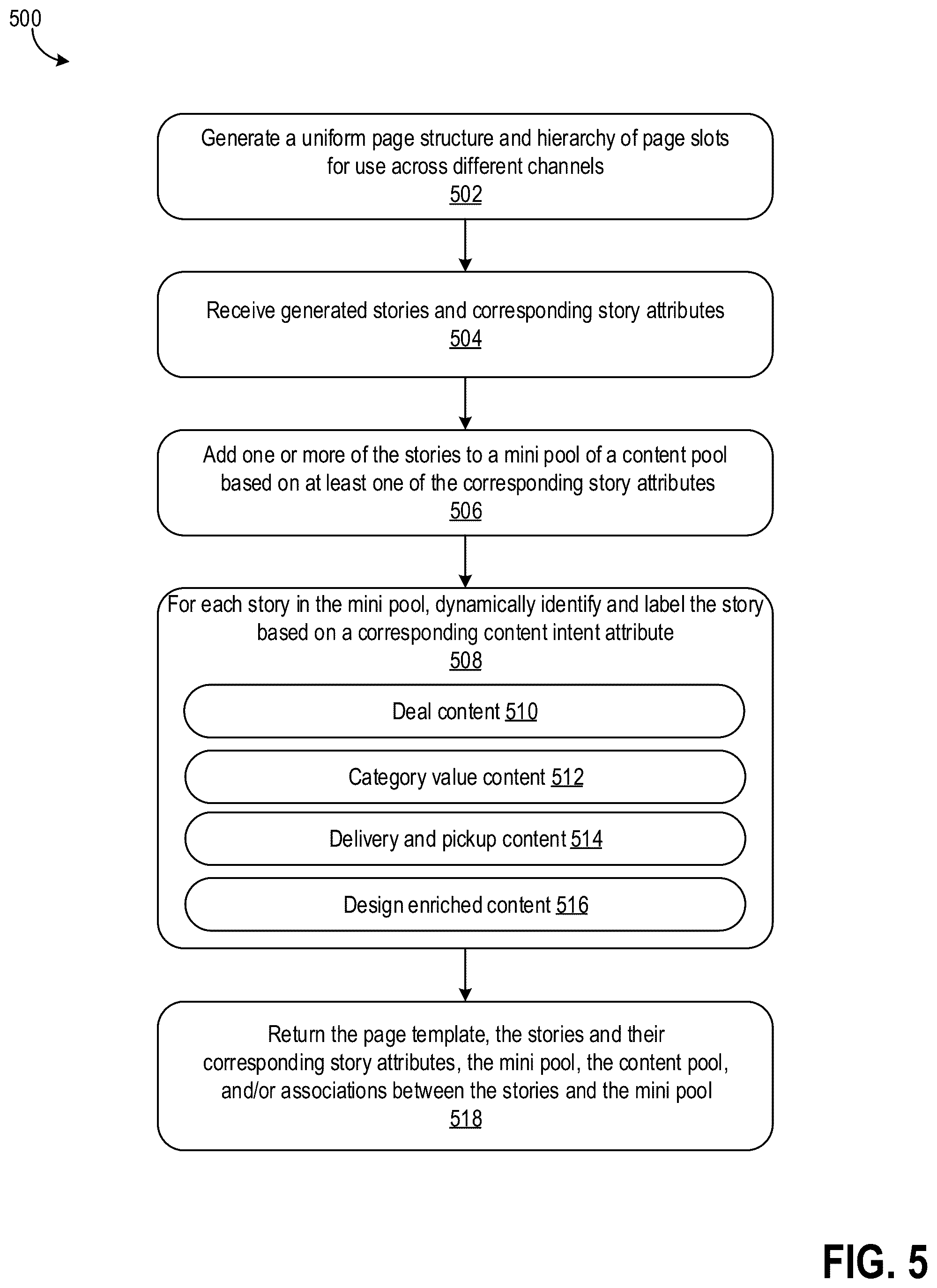 500

Generate a uniform page structure and hierarchy of page slots for use across different channels
502

Receive generated stories and corresponding story attributes
504

Add one or more of the stories to a mini pool of a content pool based on at least one of the corresponding story attributes
506

For each story in the mini pool, dynamically identify and label the story based on a corresponding content intent attribute
508

Deal content 510

Category value content 512

Delivery and pickup content 514

Design enriched content 516

Return the page template, the stories and their corresponding story attributes, the mini pool, the content pool, and/or associations between the stories and the mini pool
518

FIG. 5